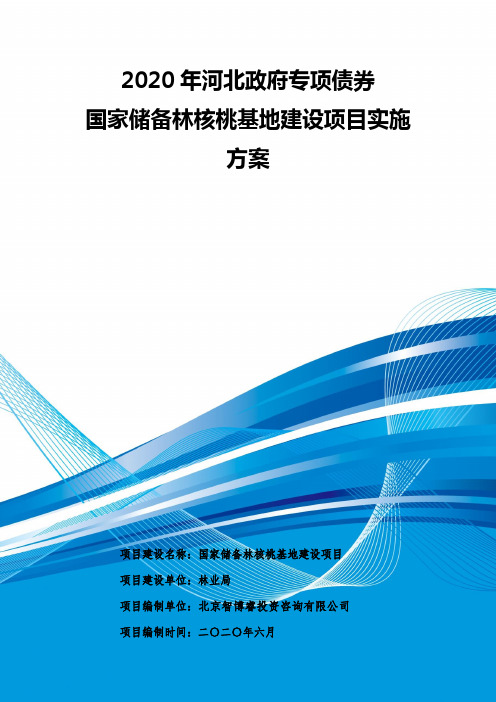 2020 年河北政府专项债券
国家储备林核桃基地建设项目实施
方案

项目建设名称：国家储备林核桃基地建设项目

项目建设单位：林业局

项目编制单位：北京智博睿投资咨询有限公司

项目编制时间：二〇二〇年六月